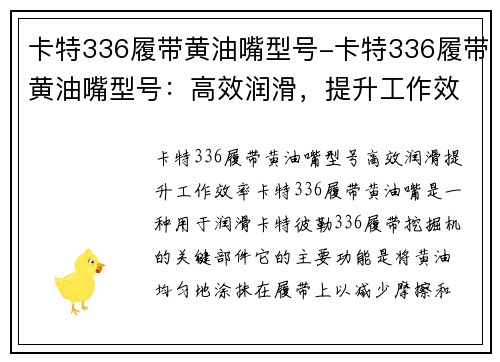 卡特336履带黄油嘴型号-卡特336履带黄油嘴型号：高效润滑，提升工作效

卡特336履带黄油嘴型号高效润滑提升工作效率卡特336履带黄油嘴是一种用于润滑卡特彼勒336履带挖掘机的关键部件它的主要功能是将黄油均匀地涂抹在履带上以减少摩擦和